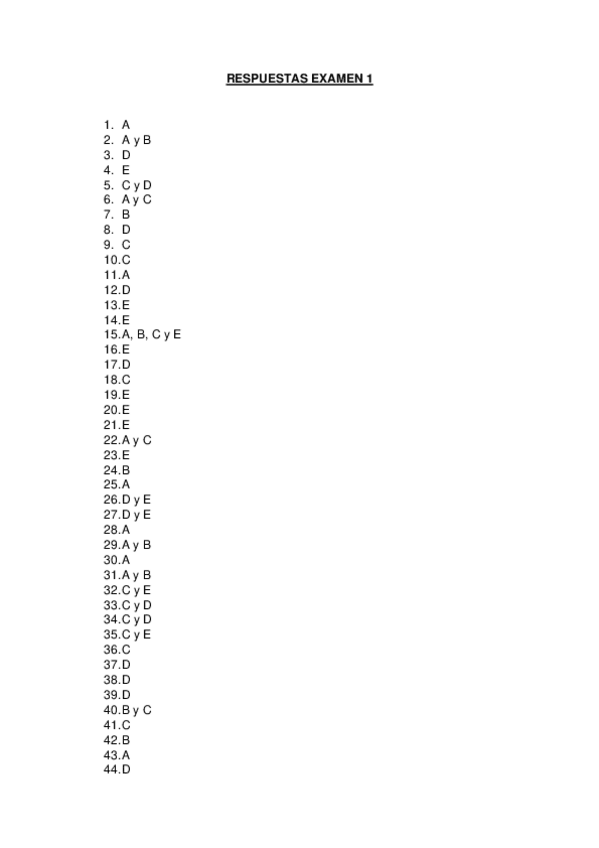 RESPUESTAS EXAMEN 1

1. A
2. A y B
3. D
4. E
5. C y D
6. A y C
7. B
8. D
9. C
10. C
11. A
12. D
13. E
14. E
15. A, B, C y E
16. E
17. D
18. C
19. E
20. E
21. E
22. A y C
23. E
24. B
25. A
26. D y E
27. D y E
28. A
29. A y B
30. A
31. A y B
32. C y E
33. C y D
34. C y D
35. C y E
36. C
37. D
38. D
39. D
40. B y C
41. C
42. B
43. A
44. D